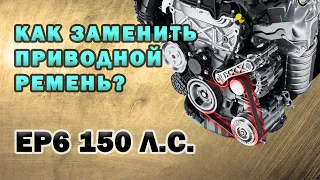 КАК ЗАМЕНИТЬ ПРИВОДНОЙ РЕМЕНЬ?

EP6 150 Л.С.